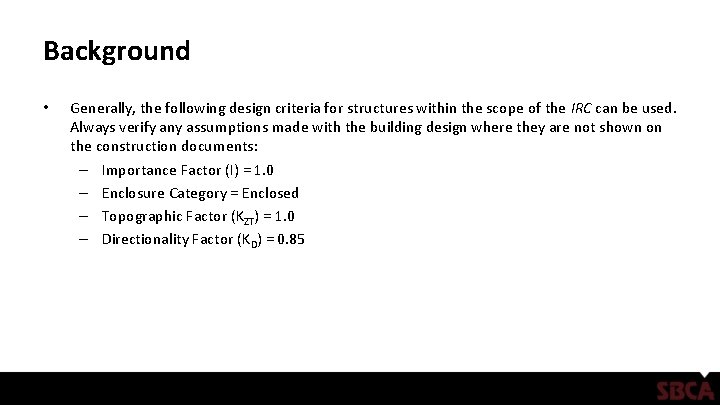 Background

• Generally, the following design criteria for structures within the scope of the IRC can be used. Always verify any assumptions made with the building design where they are not shown on the construction documents:

– Importance Factor (I) = 1.0
– Enclosure Category = Enclosed
– Topographic Factor ($K_{ZT}$) = 1.0
– Directionality Factor ($K_D$) = 0.85

SBCA